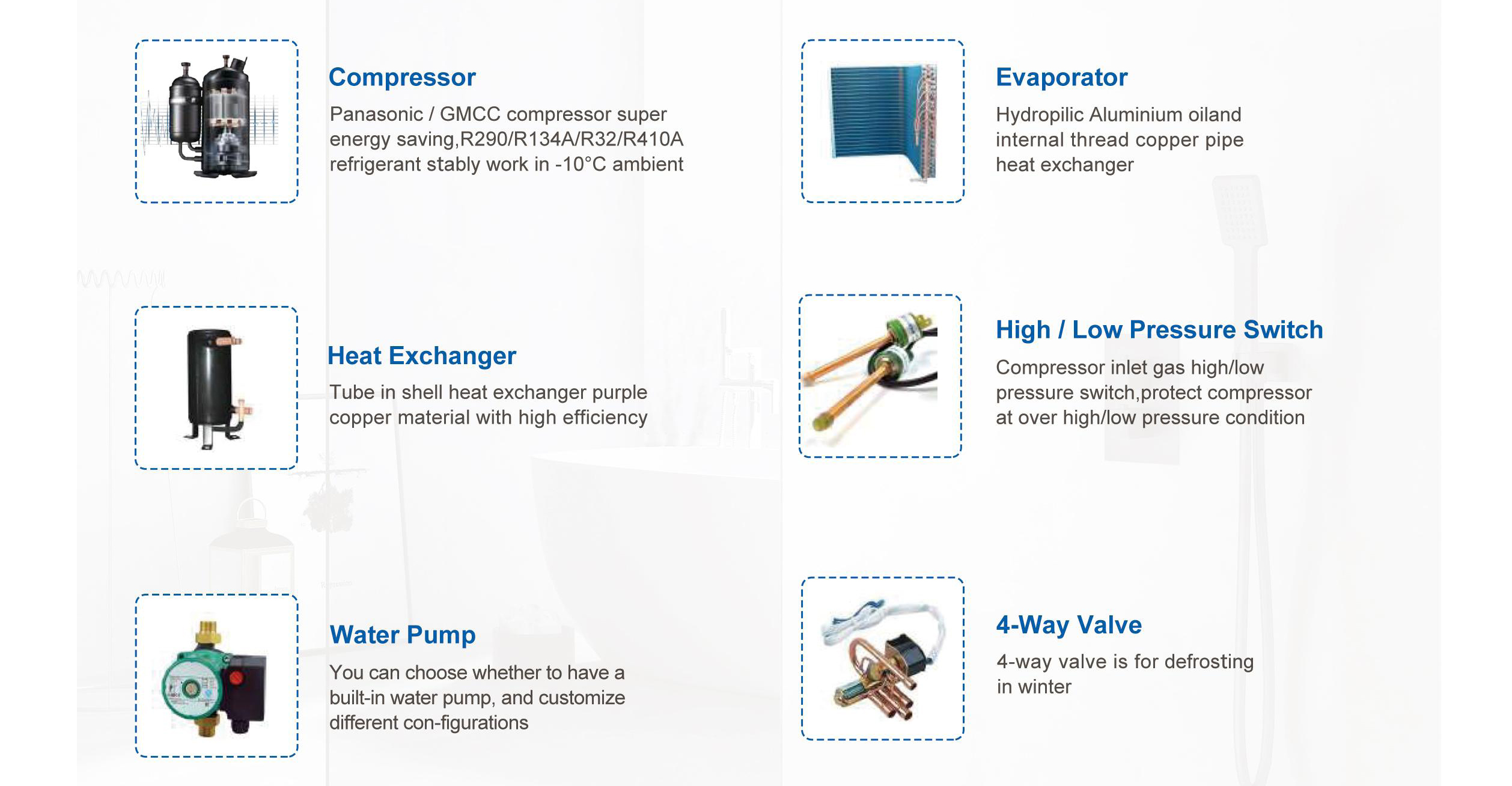 Compressor

Panasonic / GMCC compressor super energy saving,R290/R134A/R32/R410A refrigerant stably work in -10°C ambient

Heat Exchanger

Tube in shell heat exchanger purple copper material with high efficiency

Water Pump

You can choose whether to have a built-in water pump, and customize different con-figurations

Evaporator

Hydropilic Aluminium oiland internal thread copper pipe heat exchanger

High / Low Pressure Switch

Compressor inlet gas high/low pressure switch,protect compressor at over high/low pressure condition

4-Way Valve

4-way valve is for defrosting in winter